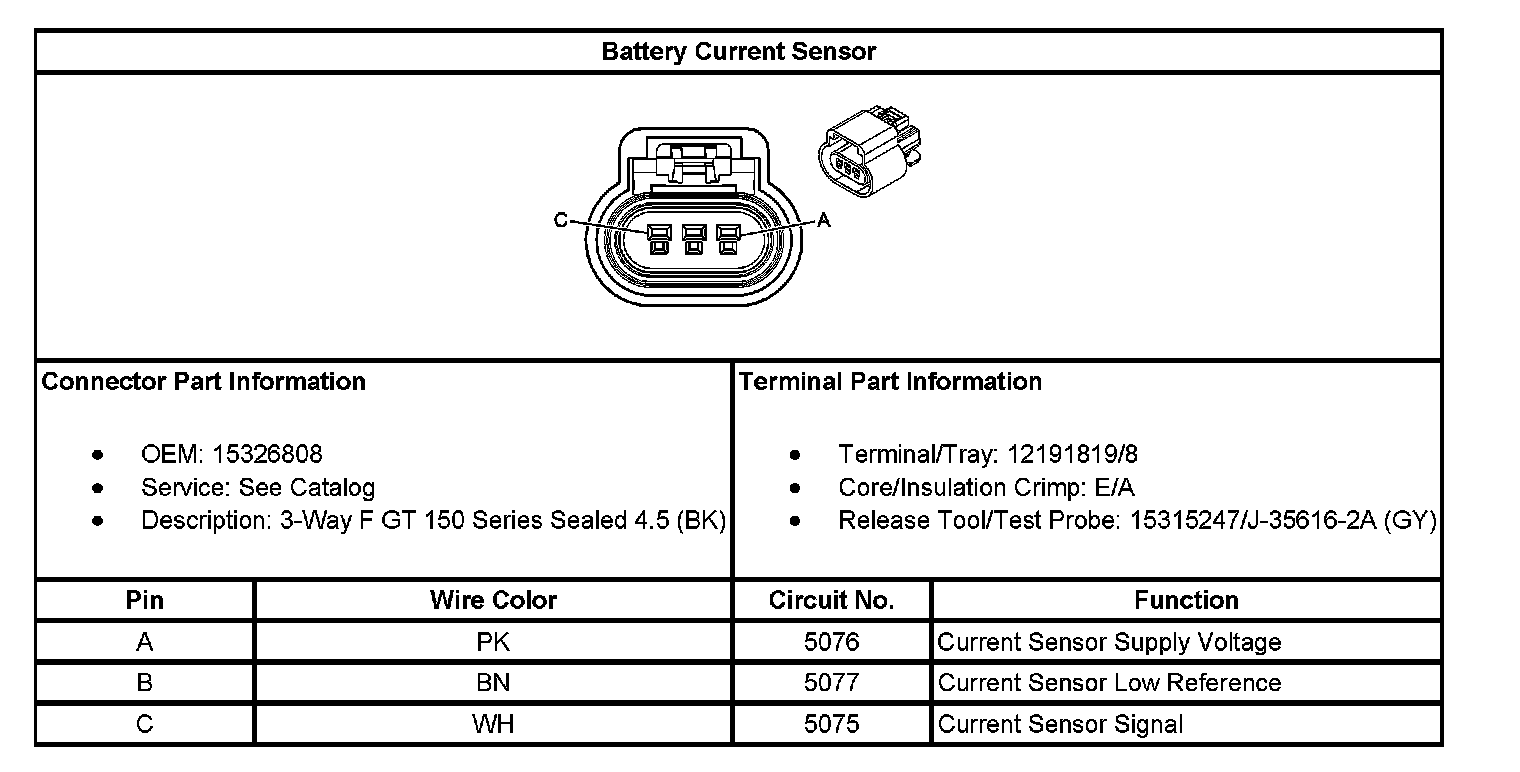 Battery Current Sensor

C

A

Connector Part Information

- OEM: 15326808
- Service: See Catalog
- Description: 3-Way F GT 150 Series Sealed 4.5 (BK)

Terminal Part Information

- Terminal/Tray: 12191819/8
- Core/Insulation Crimp: E/A
- Release Tool/Test Probe: 15315247/J-35616-2A (GY)

| Pin | Wire Color | Circuit No. | Function |
|---|---|---|---|
| A | PK | 5076 | Current Sensor Supply Voltage |
| B | BN | 5077 | Current Sensor Low Reference |
| C | WH | 5075 | Current Sensor Signal |